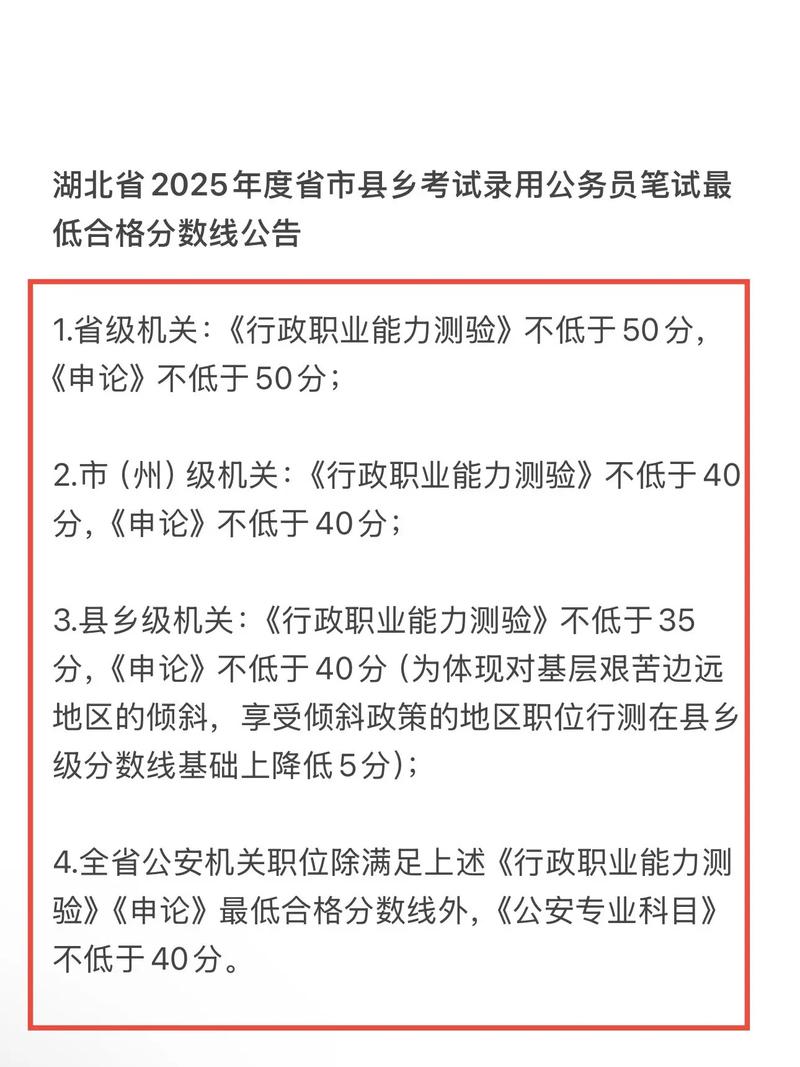 湖北省2025年度省市县乡考试录用公务员笔试最低合格分数线公告

1.省级机关：《行政职业能力测验》不低于50分，《申论》不低于50分；

2.市（州）级机关：《行政职业能力测验》不低于40分，《申论》不低于40分；

3.县乡级机关：《行政职业能力测验》不低于35分，《申论》不低于40分（为体现对基层艰苦边远地区的倾斜，享受倾斜政策的地区职位行测在县乡级分数线基础上降低5分）；

4.全省公安机关职位除满足上述《行政职业能力测验》《申论》最低合格分数线外，《公安专业科目》不低于40分。